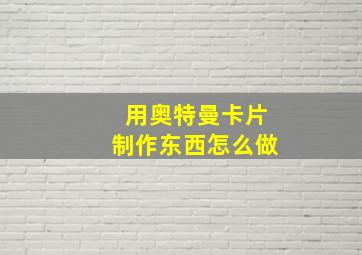 用奥特曼卡片
制作东西怎么做